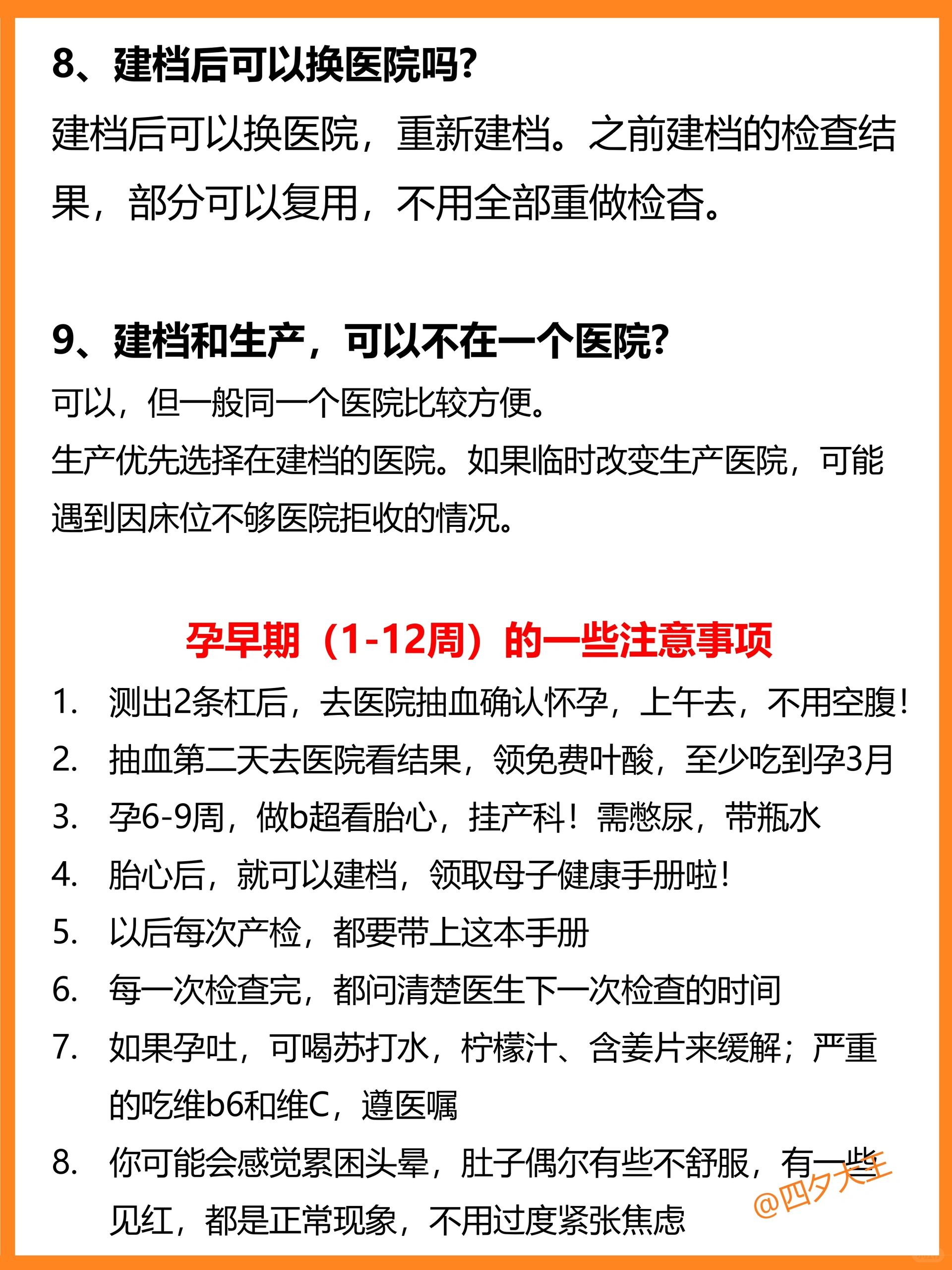 8、建档后可以换医院吗?

建档后可以换医院，重新建档。之前建档的检查结果，部分可以复用，不用全部重做检查。

9、建档和生产，可以不在一个医院?

可以，但一般同一个医院比较方便。

生产优先选择在建档的医院。如果临时改变生产医院，可能遇到因床位不够医院拒收的情况。

孕早期（1-12周）的一些注意事项

1. 测出2条杠后，去医院抽血确认怀孕，上午去，不用空腹!
2. 抽血第二天去医院看结果，领免费叶酸，至少吃到孕3月
3. 孕6-9周，做b超看胎心，挂产科！需憋尿，带瓶水
4. 胎心后，就可以建档，领取母子健康手册啦!
5. 以后每次产检，都要带上这本手册
6. 每一次检查完，都问清楚医生下一次检查的时间
7. 如果孕吐，可喝苏打水，柠檬汁、含姜片来缓解；严重的吃维b6和维C，遵医嘱
8. 你可能会感觉累困头晕，肚子偶尔有些不舒服，有一些见红，都是正常现象，不用过度紧张焦虑

@四夕大王